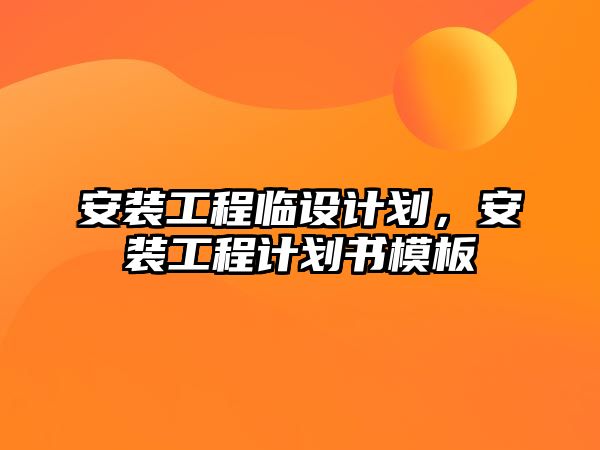 安装工程临设计划，安装工程计划书模板